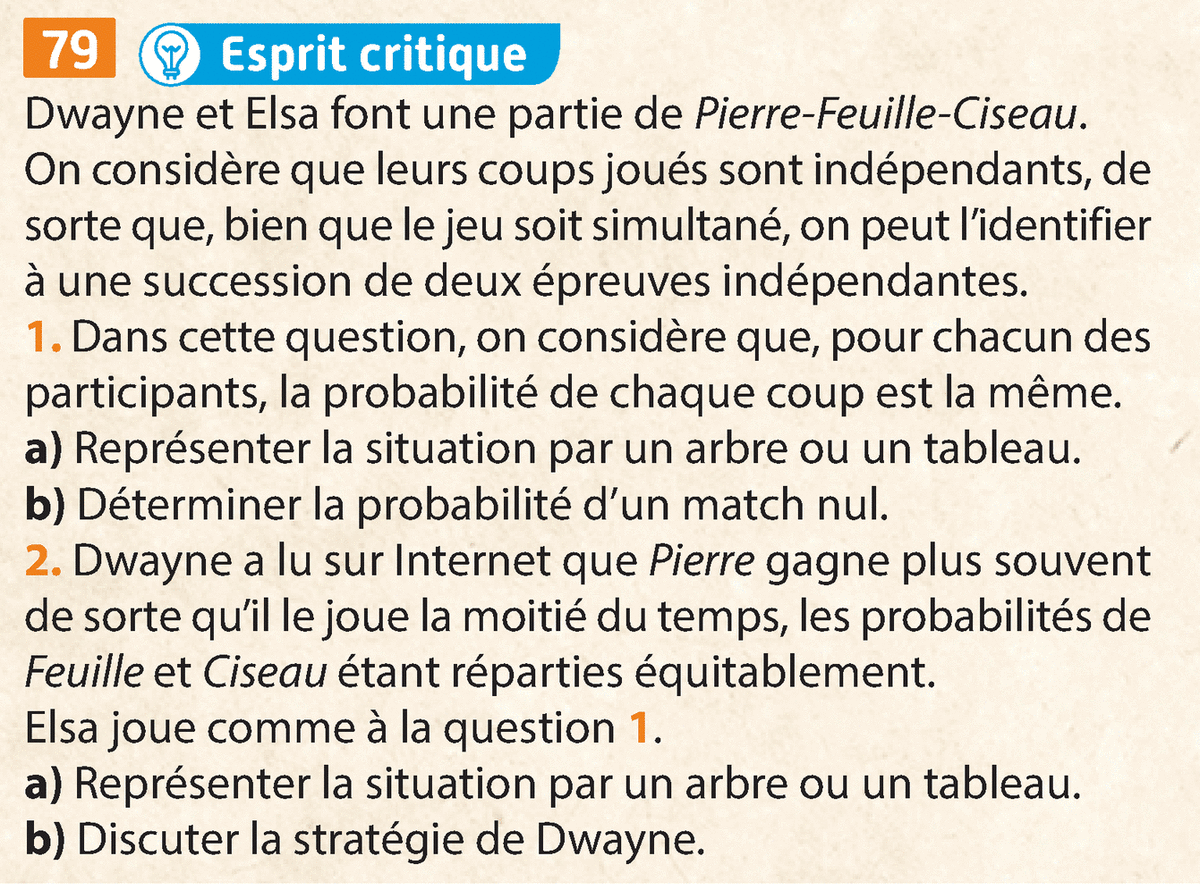 79 Esprit critique

Dwayne et Elsa font une partie de Pierre-Feuille-Ciseau. On considère que leurs coups joués sont indépendants, de sorte que, bien que le jeu soit simultané, on peut l'identifier à une succession de deux épreuves indépendantes.

1. Dans cette question, on considère que, pour chacun des participants, la probabilité de chaque coup est la même.
a) Représenter la situation par un arbre ou un tableau.
b) Déterminer la probabilité d'un match nul.

2. Dwayne a lu sur Internet que Pierre gagne plus souvent de sorte qu'il le joue la moitié du temps, les probabilités de Feuille et Ciseau étant réparties équitablement.
Elsa joue comme à la question 1.
a) Représenter la situation par un arbre ou un tableau.
b) Discuter la stratégie de Dwayne.